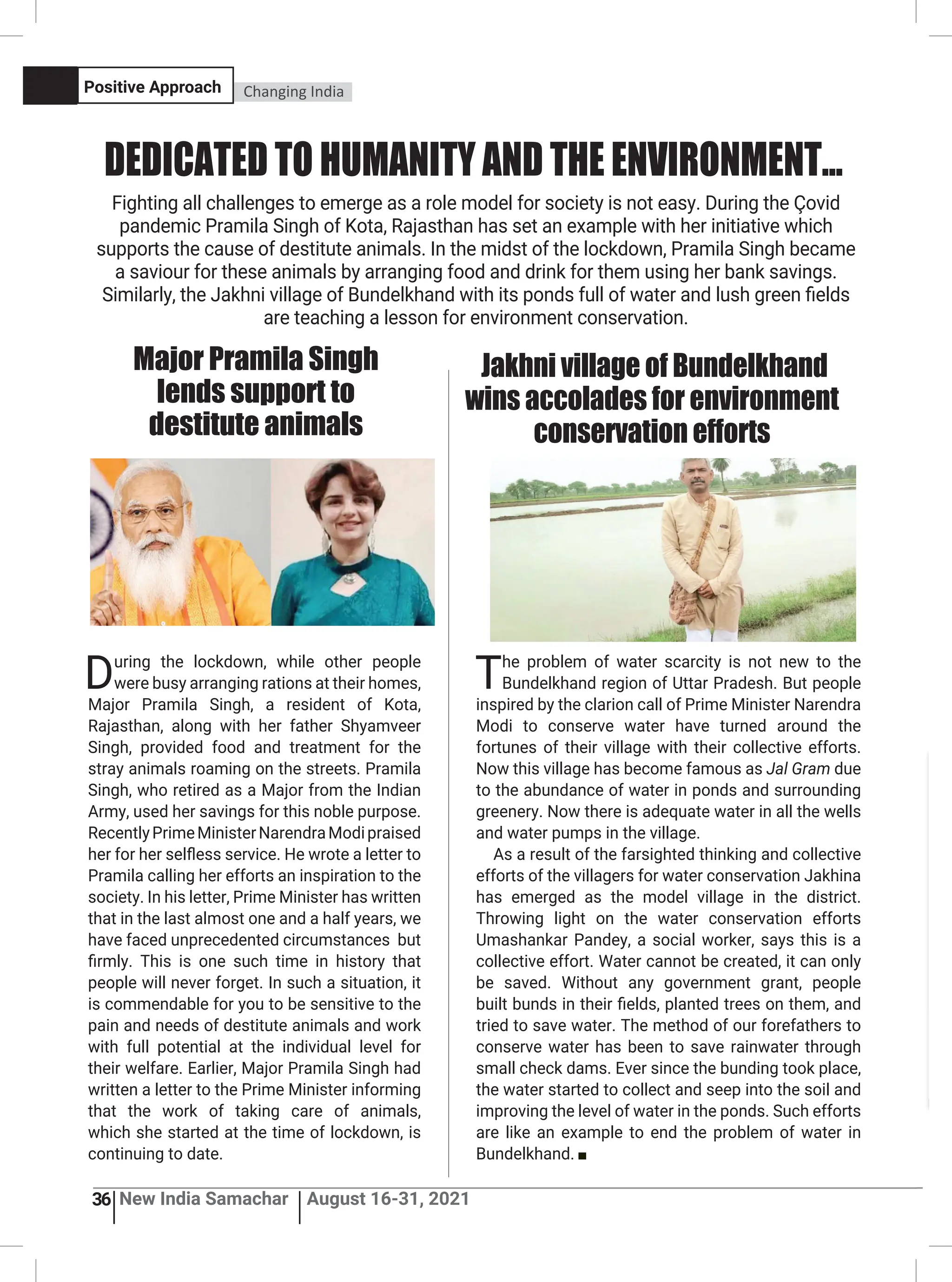 Positive Approach Changing India

DEDICATED TO HUMANITY AND THE ENVIRONMENT...

Fighting all challenges to emerge as a role model for society is not easy. During the Çovid pandemic Pramila Singh of Kota, Rajasthan has set an example with her initiative which supports the cause of destitute animals. In the midst of the lockdown, Pramila Singh became a saviour for these animals by arranging food and drink for them using her bank savings. Similarly, the Jakhni village of Bundelkhand with its ponds full of water and lush green fields are teaching a lesson for environment conservation.

Major Pramila Singh lends support to destitute animals

During the lockdown, while other people were busy arranging rations at their homes, Major Pramila Singh, a resident of Kota, Rajasthan, along with her father Shyamveer Singh, provided food and treatment for the stray animals roaming on the streets. Pramila Singh, who retired as a Major from the Indian Army, used her savings for this noble purpose. Recently Prime Minister Narendra Modi praised her for her selfless service. He wrote a letter to Pramila calling her efforts an inspiration to the society. In his letter, Prime Minister has written that in the last almost one and a half years, we have faced unprecedented circumstances but firmly. This is one such time in history that people will never forget. In such a situation, it is commendable for you to be sensitive to the pain and needs of destitute animals and work with full potential at the individual level for their welfare. Earlier, Major Pramila Singh had written a letter to the Prime Minister informing that the work of taking care of animals, which she started at the time of lockdown, is continuing to date.

Jakhni village of Bundelkhand wins accolades for environment conservation efforts

The problem of water scarcity is not new to the Bundelkhand region of Uttar Pradesh. But people inspired by the clarion call of Prime Minister Narendra Modi to conserve water have turned around the fortunes of their village with their collective efforts. Now this village has become famous as Jal Gram due to the abundance of water in ponds and surrounding greenery. Now there is adequate water in all the wells and water pumps in the village.

As a result of the farsighted thinking and collective efforts of the villagers for water conservation Jakhina has emerged as the model village in the district. Throwing light on the water conservation efforts Umashankar Pandey, a social worker, says this is a collective effort. Water cannot be created, it can only be saved. Without any government grant, people built bunds in their fields, planted trees on them, and tried to save water. The method of our forefathers to conserve water has been to save rainwater through small check dams. Ever since the bunding took place, the water started to collect and seep into the soil and improving the level of water in the ponds. Such efforts are like an example to end the problem of water in Bundelkhand. ■

36 New India Samachar August 16-31, 2021